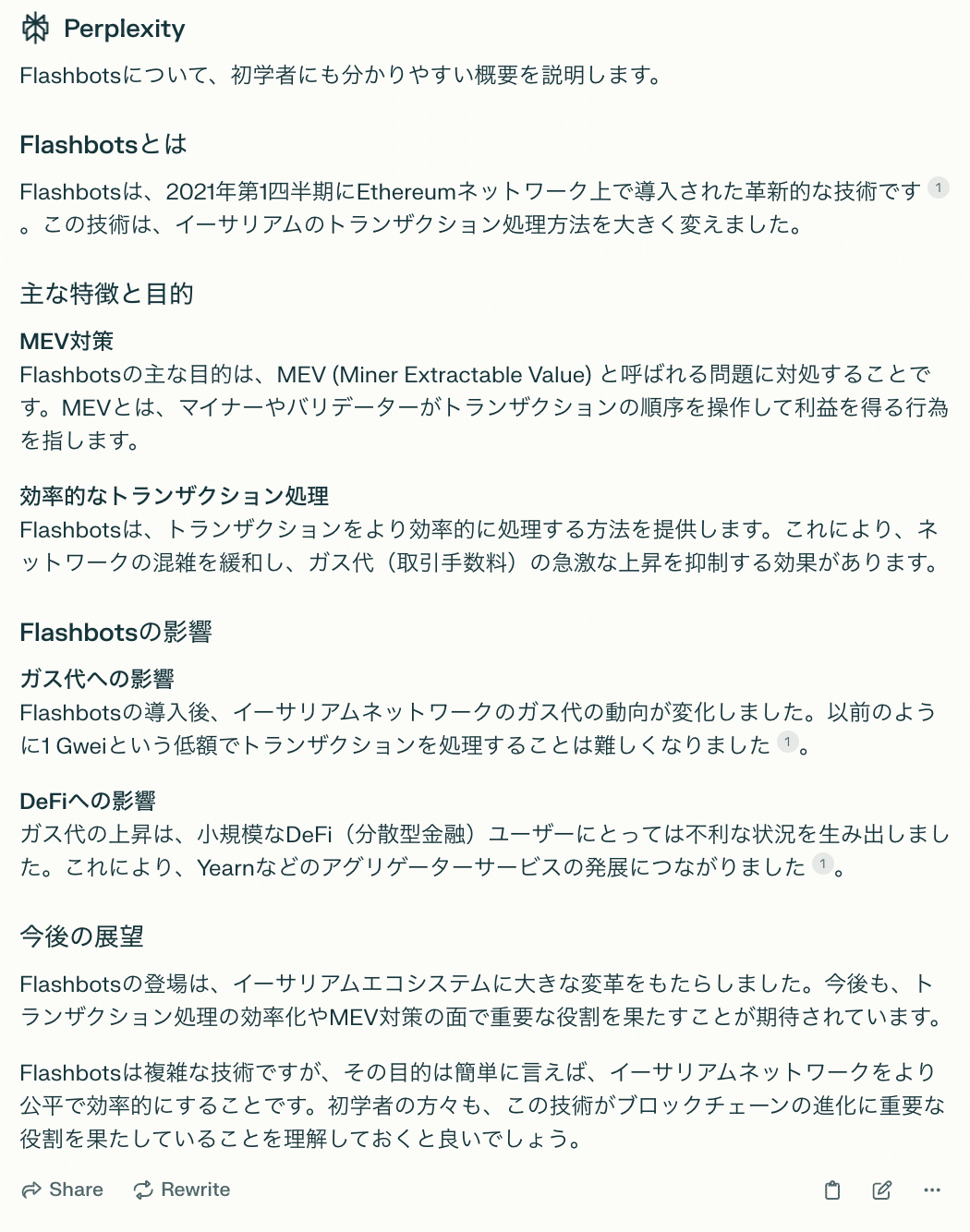 Perplexity

Flashbotsについて、初学者にも分かりやすい概要を説明します。

Flashbotsとは

Flashbotsは、2021年第1四半期にEthereumネットワーク上で導入された革新的な技術です 1 。この技術は、イーサリアムのトランザクション処理方法を大きく変えました。

主な特徴と目的

MEV対策
Flashbotsの主な目的は、MEV (Miner Extractable Value) と呼ばれる問題に対処することです。MEVとは、マイナーやバリデーターがトランザクションの順序を操作して利益を得る行為を指します。

効率的なトランザクション処理
Flashbotsは、トランザクションをより効率的に処理する方法を提供します。これにより、ネットワークの混雑を緩和し、ガス代（取引手数料）の急激な上昇を抑制する効果があります。

Flashbotsの影響

ガス代への影響
Flashbotsの導入後、イーサリアムネットワークのガス代の動向が変化しました。以前のように1 Gweiという低額でトランザクションを処理することは難しくなりました 1 。

DeFiへの影響
ガス代の上昇は、小規模なDeFi（分散型金融）ユーザーにとっては不利な状況を生み出しました。これにより、Yearnなどのアグリゲーターサービスの発展につながりました 1 。

今後の展望

Flashbotsの登場は、イーサリアムエコシステムに大きな変革をもたらしました。今後も、トランザクション処理の効率化やMEV対策の面で重要な役割を果たすことが期待されています。

Flashbotsは複雑な技術ですが、その目的は簡単に言えば、イーサリアムネットワークをより公平で効率的にすることです。初学者の方々も、この技術がブロックチェーンの進化に重要な役割を果たしていることを理解しておくと良いでしょう。

Share Rewrite